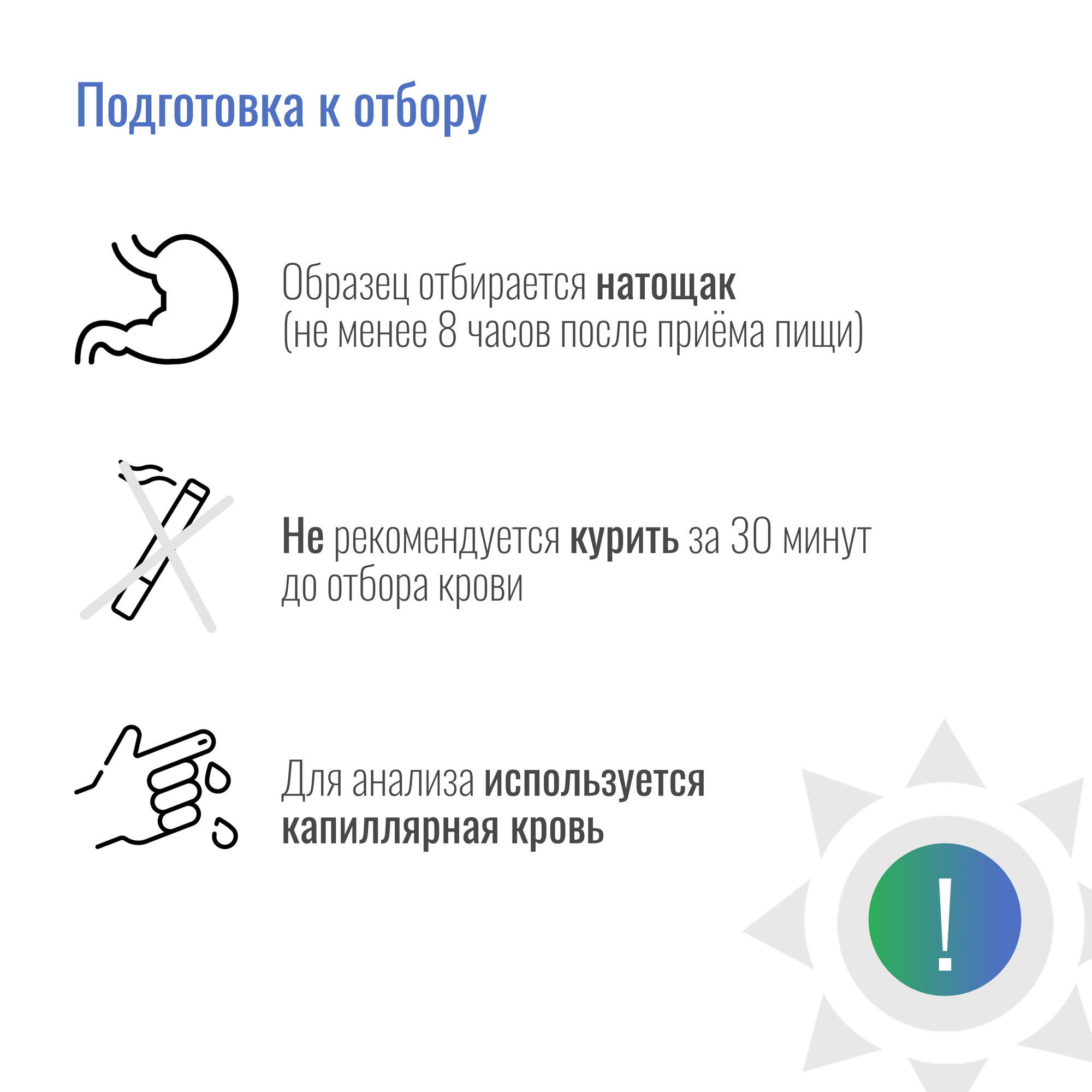 Подготовка к отбору

Образец отбирается натощак (не менее 8 часов после приёма пищи)

Не рекомендуется курить за 30 минут до отбора крови

Для анализа используется капиллярная кровь

!